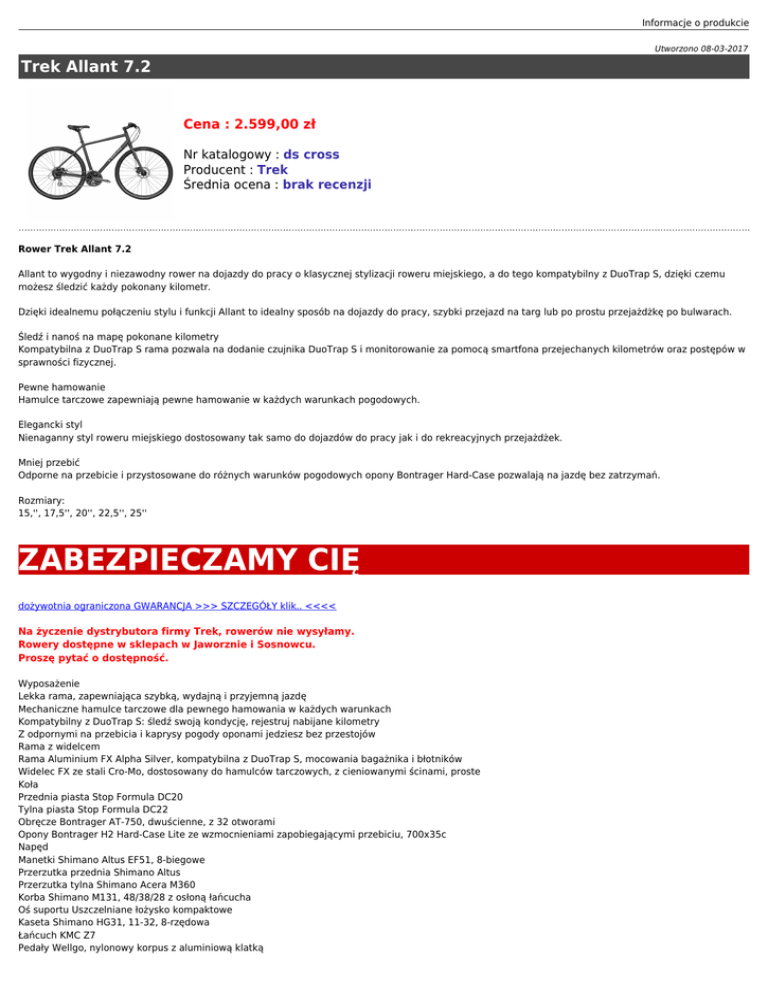 Informacje o produkcie

Utworzono 08-03-2017

Trek Allant 7.2

Cena : 2.599,00 zł

Nr katalogowy : ds cross
Producent : Trek
Średnia ocena : brak recenzji

Rower Trek Allant 7.2

Allant to wygodny i niezawodny rower na dojazdy do pracy o klasycznej stylizacji roweru miejskiego, a do tego kompatybilny z DuoTrap S, dzięki czemu możesz śledzić każdy pokonany kilometr.

Dzięki idealnemu połączeniu stylu i funkcji Allant to idealny sposób na dojazdy do pracy, szybki przejazd na targ lub po prostu przejażdżkę po bulwarach.

Śledź i nanoś na mapę pokonane kilometry
Kompatybilna z DuoTrap S rama pozwala na dodanie czujnika DuoTrap S i monitorowanie za pomocą smartfona przejechanych kilometrów oraz postępów w sprawności fizycznej.

Pewne hamowanie
Hamulce tarczowe zapewniają pewne hamowanie w każdych warunkach pogodowych.

Elegancki styl
Nienaganny styl roweru miejskiego dostosowany tak samo do dojazdów do pracy jak i do rekreacyjnych przejażdżek.

Mniej przebić
Odporne na przebicie i przystosowane do różnych warunków pogodowych opony Bontrager Hard-Case pozwalają na jazdę bez zatrzymań.

Rozmiary:
15,'', 17,5'', 20'', 22,5'', 25''

ZABEZPIECZAMY CIĘ

dożywotnia ograniczona GWARANCJA >>> SZCZEGÓŁY klik.. <<<<

Na życzenie dystrybutora firmy Trek, rowerów nie wysyłamy.
Rowery dostępne w sklepach w Jaworznie i Sosnowcu.
Proszę pytać o dostępność.

Wyposażenie
Lekka rama, zapewniająca szybką, wydajną i przyjemną jazdę
Mechaniczne hamulce tarczowe dla pewnego hamowania w każdych warunkach
Kompatybilny z DuoTrap S: śledź swoją kondycję, rejestruj nabijane kilometry
Z odpornymi na przebicia i kaprysy pogody oponami jedziesz bez przestojów
Rama z widelcem
Rama Aluminium FX Alpha Silver, kompatybilna z DuoTrap S, mocowania bagażnika i błotników
Widelec FX ze stali Cro-Mo, dostosowany do hamulców tarczowych, z cieniowanymi ścinami, proste
Koła
Przednia piasta Stop Formula DC20
Tylna piasta Stop Formula DC22
Obręcze Bontrager AT-750, dwuścienne, z 32 otworami
Opony Bontrager H2 Hard-Case Lite ze wzmocnieniami zapobiegającymi przebiciu, 700x35c
Napęd
Manetki Shimano Altus EF51, 8-biegowe
Przerzutka przednia Shimano Altus
Przerzutka tylna Shimano Acera M360
Korba Shimano M131, 48/38/28 z osłoną łańcucha
Oś suportu Uszczelniane łożysko kompaktowe
Kaseta Shimano HG31, 11-32, 8-rzędowa
Łańcuch KMC Z7
Pedały Wellgo, nylonowy korpus z aluminiową klatką